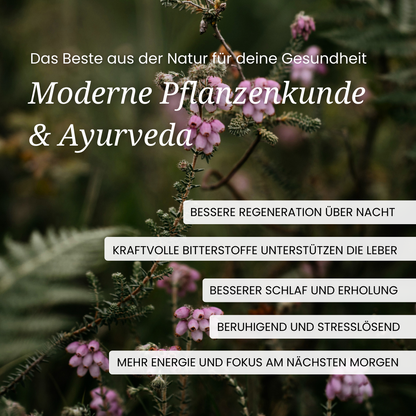 Das Beste aus der Natur für deine Gesundheit

Moderne Pflanzenkunde & Ayurveda

BESSERE REGENERATION ÜBER NACHT

KRAFTVOLLE BITTERSTOFFE UNTERSTÜTZEN DIE LEBER

BESSERER SCHLAF UND ERHOLUNG

BERUHIGEND UND STRESSLÖSEND

MEHR ENERGIE UND FOKUS AM NÄCHSTEN MORGEN